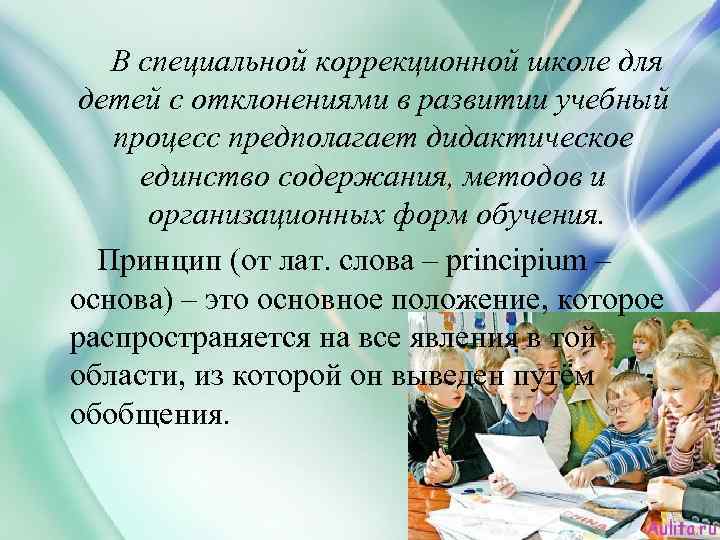 В специальной коррекционной школе для детей с отклонениями в развитии учебный процесс предполагает дидактическое единство содержания, методов и организационных форм обучения.

Принцип (от лат. слова – principium – основа) – это основное положение, которое распространяется на все явления в той области, из которой он выведен путём обобщения.

Aulita.ru